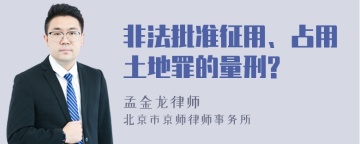 非法批准征用、占用土地罪的量刑?

孟金龙律师

北京市京师律师事务所